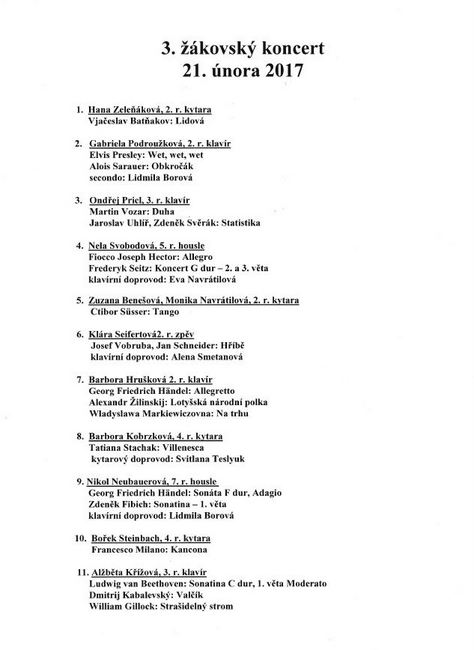 3. žákovský koncert
21. února 2017

1. Hana Zeleňáková, 2. r. kytara
Vjačeslav Batňakov: Lidová

2. Gabriela Podroužková, 2. r. klavír
Elvis Presley: Wet, wet, wet
Alois Sarauer: Obkročák
secondo: Lidmila Borová

3. Ondřej Priel, 3. r. klavír
Martin Vozar: Duha
Jaroslav Uhlíř, Zdeněk Svěrák: Statistika

4. Nela Svobodová, 5. r. housle
Fiocco Joseph Hector: Allegro
Frederyk Seitz: Koncert G dur – 2. a 3. věta
klavírní doprovod: Eva Navrátilová

5. Zuzana Benešová, Monika Navrátilová, 2. r. kytara
Ctibor Süsser: Tango

6. Klára Seifertová2. r. zpěv
Josef Vobruba, Jan Schneider: Hříbě
klavírní doprovod: Alena Smetanová

7. Barbora Hrušková 2. r. klavír
Georg Friedrich Händel: Allegretto
Alexandr Žilinskij: Lotyšská národní polka
Wladyslawa Markiewiczovna: Na trhu

8. Barbora Kobrzková, 4. r. kytara
Tatiana Stachak: Villenesca
kytarový doprovod: Svitlana Teslyuk

9. Nikol Neubauerová, 7. r. housle
Georg Friedrich Händel: Sonáta F dur, Adagio
Zdeněk Fibich: Sonatina – 1. věta
klavírní doprovod: Lidmila Borová

10. Bořek Steinbach, 4. r. kytara
Francesco Milano: Kancona

11. Alžběta Křížová, 3. r. klavír
Ludwig van Beethoven: Sonatina C dur, 1. věta Moderato
Dmitrij Kabalevský: Valčík
William Gillock: Strašidelný strom